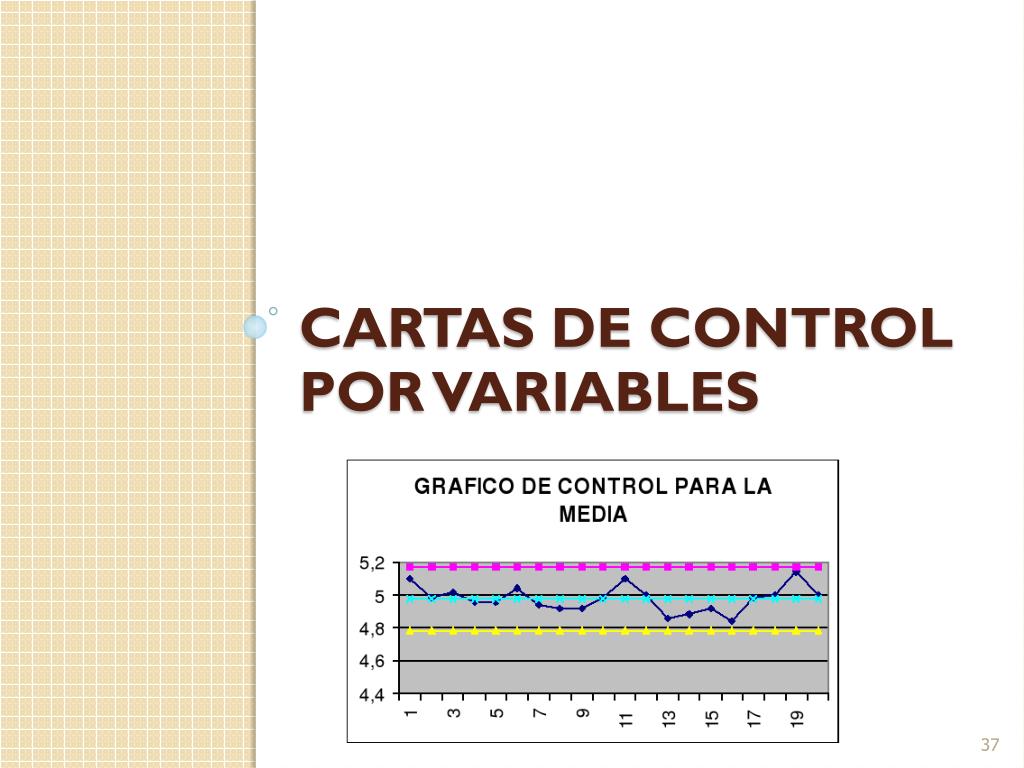 CARTAS DE CONTROL POR VARIABLES

GRAFICO DE CONTROL PARA LA MEDIA

5,2
5
4,8
4,6
4,4

1
3
5
7
9
11
13
15
17
19

37